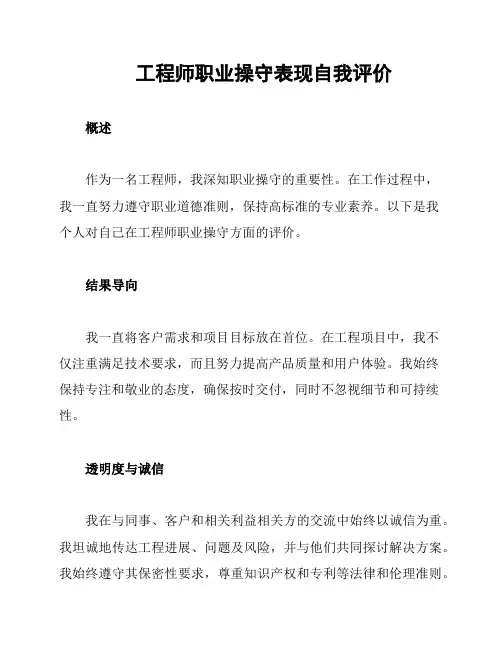 工程师职业操守表现自我评价

概述

作为一名工程师，我深知职业操守的重要性。在工作过程中，我一直努力遵守职业道德准则，保持高标准的专业素养。以下是我个人对自己在工程师职业操守方面的评价。

结果导向

我一直将客户需求和项目目标放在首位。在工程项目中，我不仅注重满足技术要求，而且努力提高产品质量和用户体验。我始终保持专注和敬业的态度，确保按时交付，同时不忽视细节和可持续性。

透明度与诚信

我在与同事、客户和相关利益相关方的交流中始终以诚信为重。我坦诚地传达工程进展、问题及风险，并与他们共同探讨解决方案。我始终遵守其保密性要求，尊重知识产权和专利等法律和伦理准则。